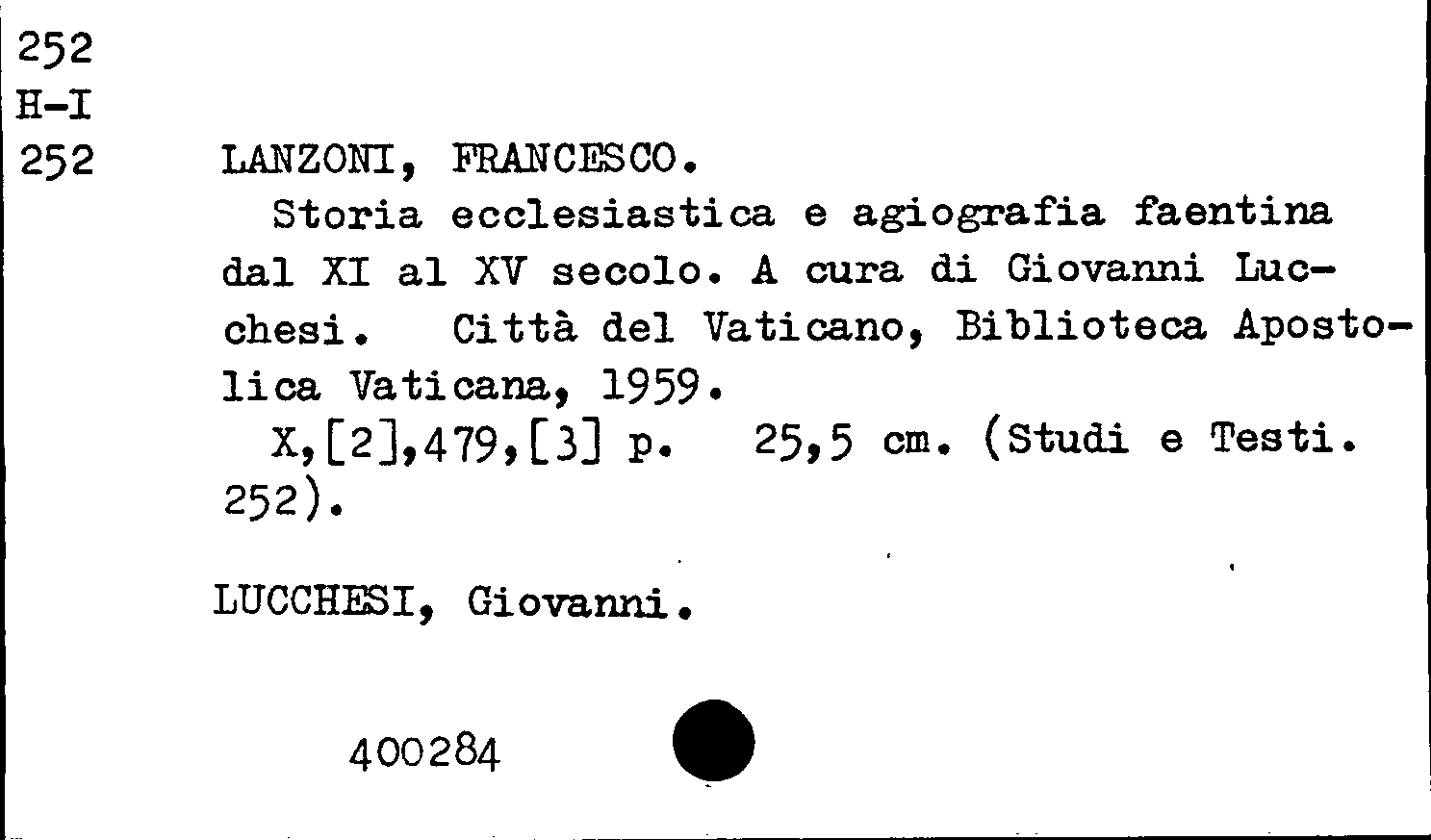 252
H-I
252

LANZONI, FRANCESCO.

Storia ecclesiastica e agiografia faentina dal XI al XV secolo. A cura di Giovanni Lucchesi. Città del Vaticano, Biblioteca Apostolica Vaticana, 1959.

X,[2],479,[3] p. 25,5 cm. (Studi e Testi. 252).

LUCCHESI, Giovanni.

400284